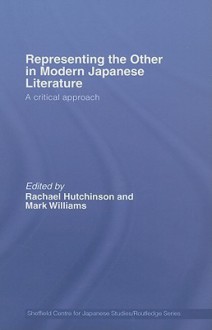 Representing the Other in Modern Japanese Literature

A critical approach

Edited by
Rachael Hutchinson and Mark Williams

Sheffield Centre for Japanese Studies/Routledge Series